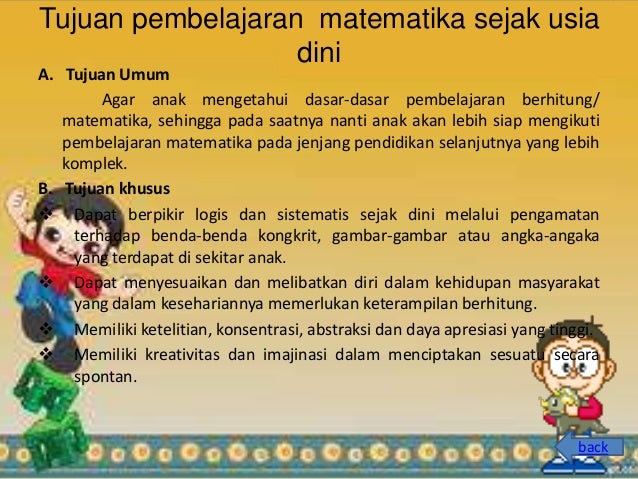 Tujuan pembelajaran matematika sejak usia dini

A. Tujuan Umum

Agar anak mengetahui dasar-dasar pembelajaran berhitung/ matematika, sehingga pada saatnya nanti anak akan lebih siap mengikuti pembelajaran matematika pada jenjang pendidikan selanjutnya yang lebih komplek.

B. Tujuan khusus

❖ Dapat berpikir logis dan sistematis sejak dini melalui pengamatan terhadap benda-benda kongkrit, gambar-gambar atau angka-angaka yang terdapat di sekitar anak.
❖ Dapat menyesuaikan dan melibatkan diri dalam kehidupan masyarakat yang dalam kesehariannya memerlukan keterampilan berhitung.
❖ Memiliki ketelitian, konsentrasi, abstraksi dan daya apresiasi yang tinggi.
❖ Memiliki kreativitas dan imajinasi dalam menciptakan sesuatu secara spontan.

back